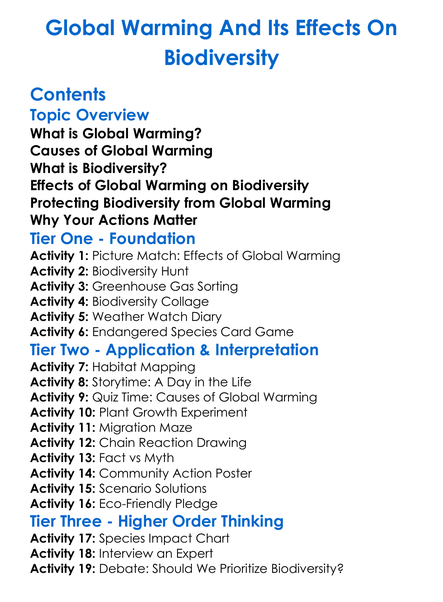 Global Warming And Its Effects On Biodiversity

Contents

Topic Overview

What is Global Warming?
Causes of Global Warming
What is Biodiversity?
Effects of Global Warming on Biodiversity
Protecting Biodiversity from Global Warming
Why Your Actions Matter

Tier One - Foundation

Activity 1: Picture Match: Effects of Global Warming
Activity 2: Biodiversity Hunt
Activity 3: Greenhouse Gas Sorting
Activity 4: Biodiversity Collage
Activity 5: Weather Watch Diary
Activity 6: Endangered Species Card Game

Tier Two - Application & Interpretation

Activity 7: Habitat Mapping
Activity 8: Storytime: A Day in the Life
Activity 9: Quiz Time: Causes of Global Warming
Activity 10: Plant Growth Experiment
Activity 11: Migration Maze
Activity 12: Chain Reaction Drawing
Activity 13: Fact vs Myth
Activity 14: Community Action Poster
Activity 15: Scenario Solutions
Activity 16: Eco-Friendly Pledge

Tier Three - Higher Order Thinking

Activity 17: Species Impact Chart
Activity 18: Interview an Expert
Activity 19: Debate: Should We Prioritize Biodiversity?